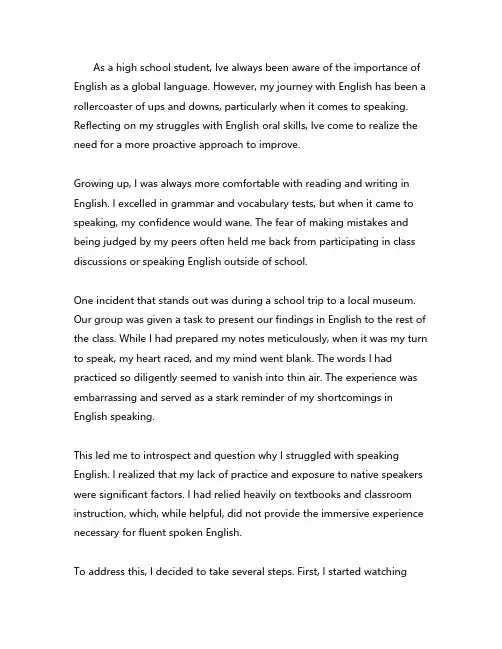 As a high school student, Ive always been aware of the importance of English as a global language. However, my journey with English has been a rollercoaster of ups and downs, particularly when it comes to speaking. Reflecting on my struggles with English oral skills, Ive come to realize the need for a more proactive approach to improve.

Growing up, I was always more comfortable with reading and writing in English. I excelled in grammar and vocabulary tests, but when it came to speaking, my confidence would wane. The fear of making mistakes and being judged by my peers often held me back from participating in class discussions or speaking English outside of school.

One incident that stands out was during a school trip to a local museum. Our group was given a task to present our findings in English to the rest of the class. While I had prepared my notes meticulously, when it was my turn to speak, my heart raced, and my mind went blank. The words I had practiced so diligently seemed to vanish into thin air. The experience was embarrassing and served as a stark reminder of my shortcomings in English speaking.

This led me to introspect and question why I struggled with speaking English. I realized that my lack of practice and exposure to native speakers were significant factors. I had relied heavily on textbooks and classroom instruction, which, while helpful, did not provide the immersive experience necessary for fluent spoken English.

To address this, I decided to take several steps. First, I started watching